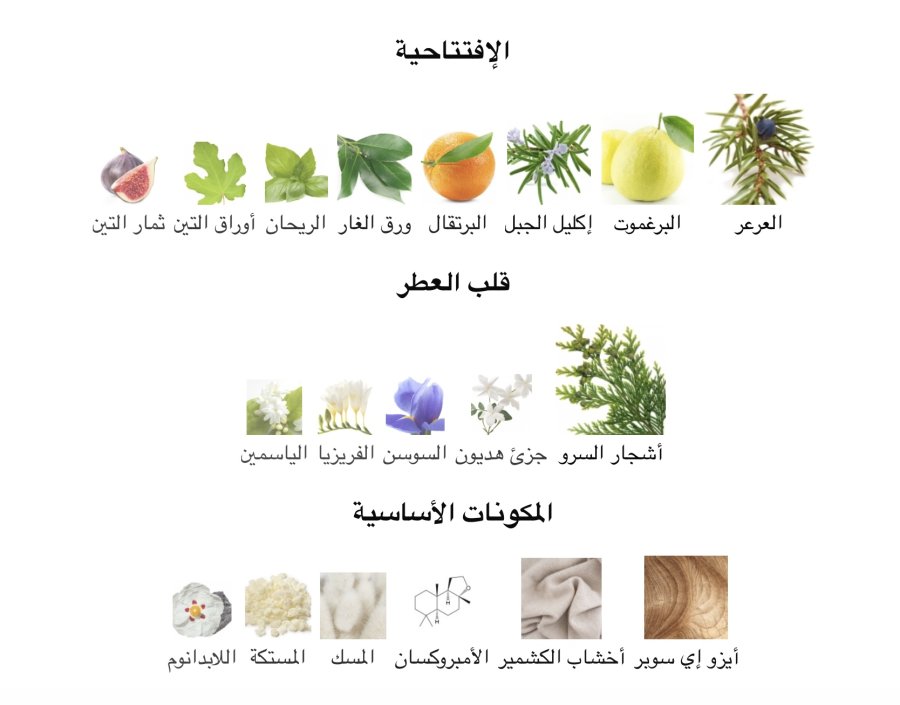 الإفتتاحية

العرعر البرغموت إكليل الجبل البرتقال ورق الغار الريحان أوراق التين ثمار التين

قلب العطر

أشجار السرو جزئ هديون السوسن الفريزيا الياسمين

المكونات الأساسية

أيزو إي سوبر أخشاب الكشمير الأمبروكسان المسك المستكة اللابدانوم